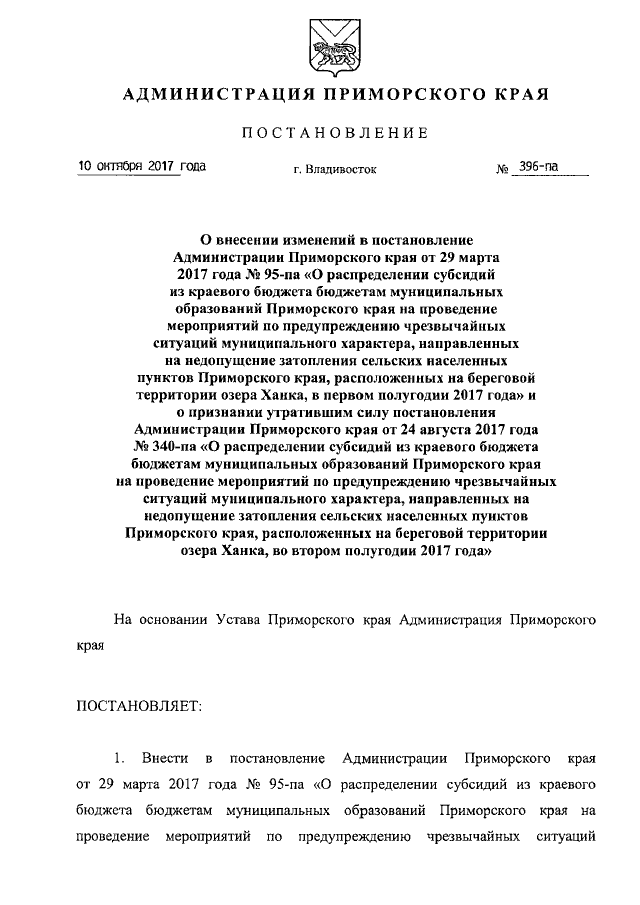 АДМИНИСТРАЦИЯ ПРИМОРСКОГО КРАЯ

ПОСТАНОВЛЕНИЕ

10 октября 2017 года г. Владивосток № 396-па

О внесении изменений в постановление Администрации Приморского края от 29 марта 2017 года № 95-па «О распределении субсидий из краевого бюджета бюджетам муниципальных образований Приморского края на проведение мероприятий по предупреждению чрезвычайных ситуаций муниципального характера, направленных на недопущение затопления сельских населенных пунктов Приморского края, расположенных на береговой территории озера Ханка, в первом полугодии 2017 года» и о признании утратившим силу постановления Администрации Приморского края от 24 августа 2017 года № 340-па «О распределении субсидий из краевого бюджета бюджетам муниципальных образований Приморского края на проведение мероприятий по предупреждению чрезвычайных ситуаций муниципального характера, направленных на недопущение затопления сельских населенных пунктов Приморского края, расположенных на береговой территории озера Ханка, во втором полугодии 2017 года»

На основании Устава Приморского края Администрация Приморского края

ПОСТАНОВЛЯЕТ:

1. Внести в постановление Администрации Приморского края от 29 марта 2017 года № 95-па «О распределении субсидий из краевого бюджета бюджетам муниципальных образований Приморского края на проведение мероприятий по предупреждению чрезвычайных ситуаций